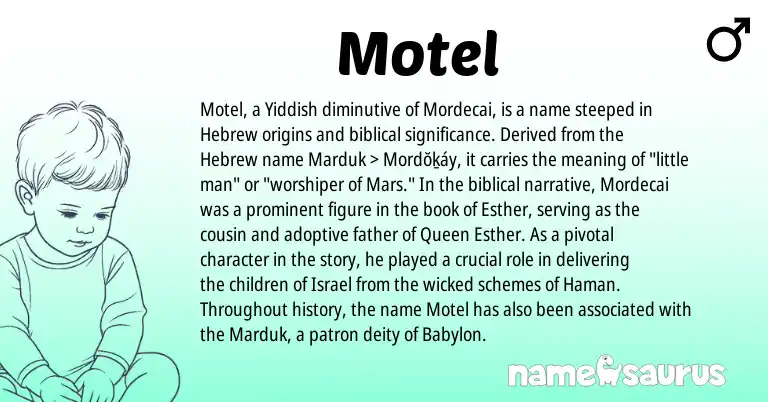 Motel

♂

Motel, a Yiddish diminutive of Mordecai, is a name steeped in Hebrew origins and biblical significance. Derived from the Hebrew name Marduk > Mordŏḵáy, it carries the meaning of "little man" or "worshiper of Mars." In the biblical narrative, Mordecai was a prominent figure in the book of Esther, serving as the cousin and adoptive father of Queen Esther. As a pivotal character in the story, he played a crucial role in delivering the children of Israel from the wicked schemes of Haman. Throughout history, the name Motel has also been associated with the Marduk, a patron deity of Babylon.

namesaurus